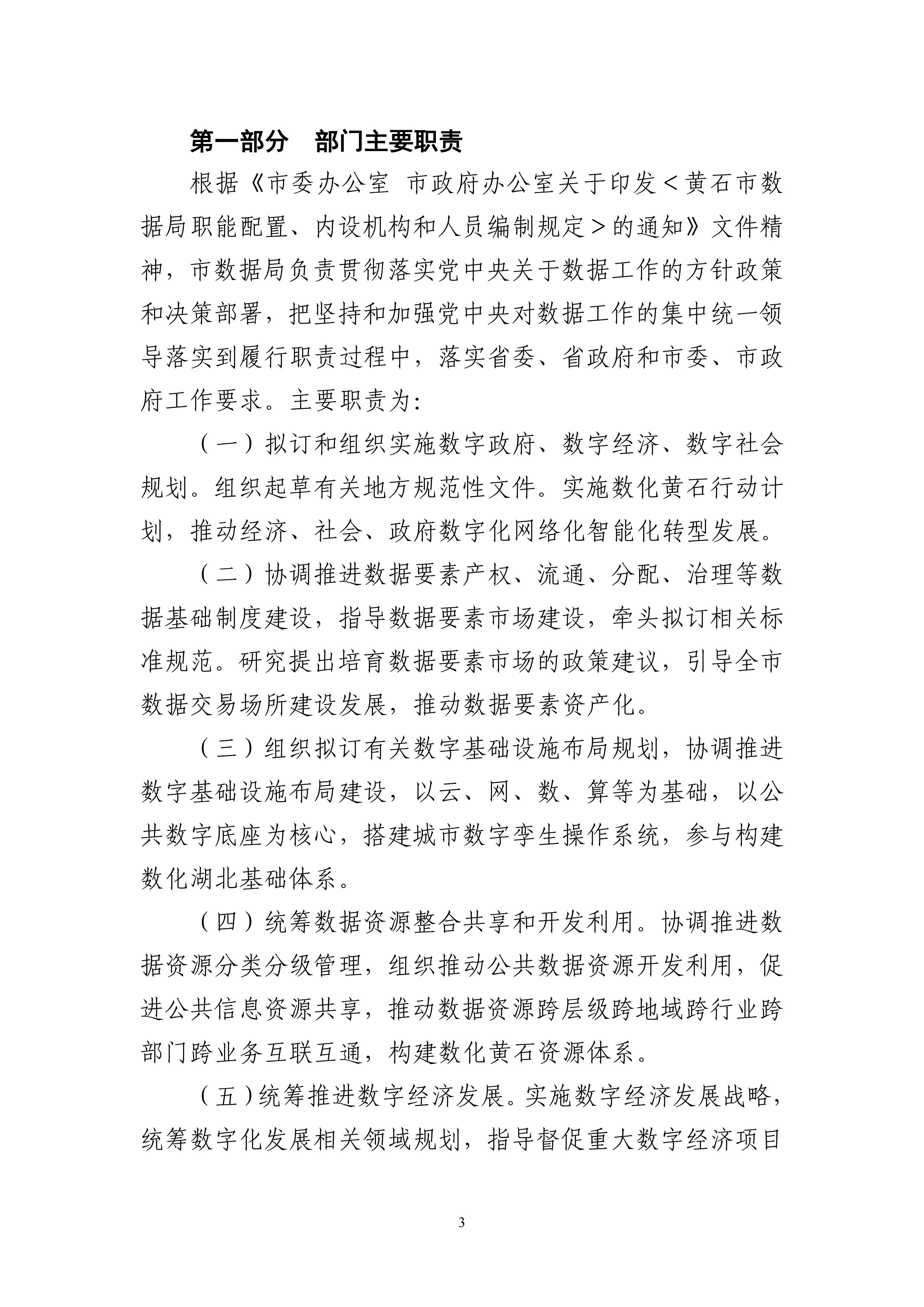 第一部分 部门主要职责

根据《市委办公室 市政府办公室关于印发＜黄石市数据局职能配置、内设机构和人员编制规定＞的通知》文件精神，市数据局负责贯彻落实党中央关于数据工作的方针政策和决策部署，把坚持和加强党中央对数据工作的集中统一领导落实到履行职责过程中，落实省委、省政府和市委、市政府工作要求。主要职责为：

（一）拟订和组织实施数字政府、数字经济、数字社会规划。组织起草有关地方规范性文件。实施数化黄石行动计划，推动经济、社会、政府数字化网络化智能化转型发展。

（二）协调推进数据要素产权、流通、分配、治理等数据基础制度建设，指导数据要素市场建设，牵头拟订相关标准规范。研究提出培育数据要素市场的政策建议，引导全市数据交易场所建设发展，推动数据要素资产化。

（三）组织拟订有关数字基础设施布局规划，协调推进数字基础设施布局建设，以云、网、数、算等为基础，以公共数字底座为核心，搭建城市数字孪生操作系统，参与构建数化湖北基础体系。

（四）统筹数据资源整合共享和开发利用。协调推进数据资源分类分级管理，组织推动公共数据资源开发利用，促进公共信息资源共享，推动数据资源跨层级跨地域跨行业跨部门跨业务互联互通，构建数化黄石资源体系。

（五）统筹推进数字经济发展。实施数字经济发展战略，统筹数字化发展相关领域规划，指导督促重大数字经济项目

3